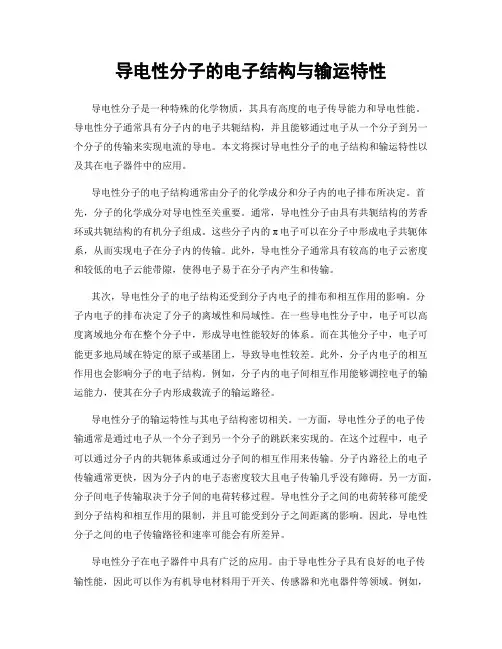 导电性分子的电子结构与输运特性

导电性分子是一种特殊的化学物质，其具有高度的电子传导能力和导电性能。导电性分子通常具有分子内的电子共轭结构，并且能够通过电子从一个分子到另一个分子的传输来实现电流的导电。本文将探讨导电性分子的电子结构和输运特性以及其在电子器件中的应用。

导电性分子的电子结构通常由分子的化学成分和分子内的电子排布所决定。首先，分子的化学成分对导电性至关重要。通常，导电性分子由具有共轭结构的芳香环或共轭结构的有机分子组成。这些分子内的π电子可以在分子中形成电子共轭体系，从而实现电子在分子内的传输。此外，导电性分子通常具有较高的电子云密度和较低的电子云能带隙，使得电子易于在分子内产生和传输。

其次，导电性分子的电子结构还受到分子内电子的排布和相互作用的影响。分子内电子的排布决定了分子的离域性和局域性。在一些导电性分子中，电子可以高度离域地分布在整个分子中，形成导电性能较好的体系。而在其他分子中，电子可能更多地局域在特定的原子或基团上，导致导电性较差。此外，分子内电子的相互作用也会影响分子的电子结构。例如，分子内的电子间相互作用能够调控电子的输运能力，使其在分子内形成载流子的输运路径。

导电性分子的输运特性与其电子结构密切相关。一方面，导电性分子的电子传输通常是通过电子从一个分子到另一个分子的跳跃来实现的。在这个过程中，电子可以通过分子内的共轭体系或通过分子间的相互作用来传输。分子内路径上的电子传输通常更快，因为分子内的电子态密度较大且电子传输几乎没有障碍。另一方面，分子间电子传输取决于分子间的电荷转移过程。导电性分子之间的电荷转移可能受到分子结构和相互作用的限制，并且可能受到分子之间距离的影响。因此，导电性分子之间的电子传输路径和速率可能会有所差异。

导电性分子在电子器件中具有广泛的应用。由于导电性分子具有良好的电子传输性能，因此可以作为有机导电材料用于开关、传感器和光电器件等领域。例如，